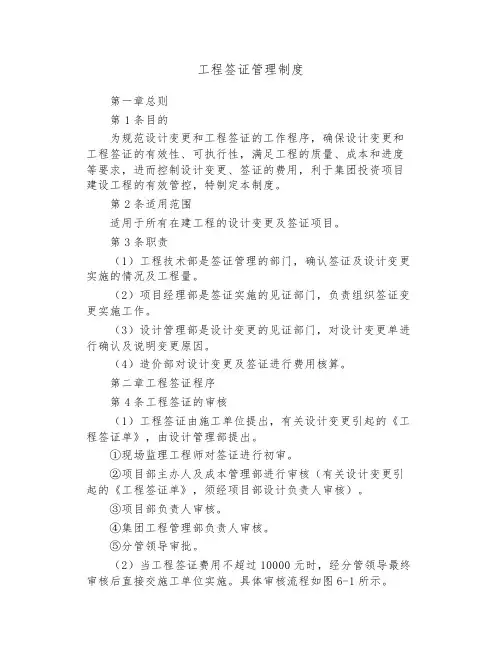 工程签证管理制度

第一章总则

第 1 条目的

为规范设计变更和工程签证的工作程序，确保设计变更和工程签证的有效性、可执行性，满足工程的质量、成本和进度等要求，进而控制设计变更、签证的费用，利于集团投资项目建设工程的有效管控，特制定本制度。

第 2 条适用范围

适用于所有在建工程的设计变更及签证项目。

第 3 条职责

（1）工程技术部是签证管理的部门，确认签证及设计变更实施的情况及工程量。

（2）项目经理部是签证实施的见证部门，负责组织签证变更实施工作。

（3）设计管理部是设计变更的见证部门，对设计变更单进行确认及说明变更原因。

（4）造价部对设计变更及签证进行费用核算。

第二章工程签证程序

第 4 条工程签证的审核

（1）工程签证由施工单位提出，有关设计变更引起的《工程签证单》，由设计管理部提出。

①现场监理工程师对签证进行初审。

②项目部主办人及成本管理部进行审核（有关设计变更引起的《工程签证单》，须经项目部设计负责人审核）。

③项目部负责人审核。

④集团工程管理部负责人审核。

⑤分管领导审批。

（2）当工程签证费用不超过 10000 元时，经分管领导最终审核后直接交施工单位实施。具体审核流程如图 6-1 所示。